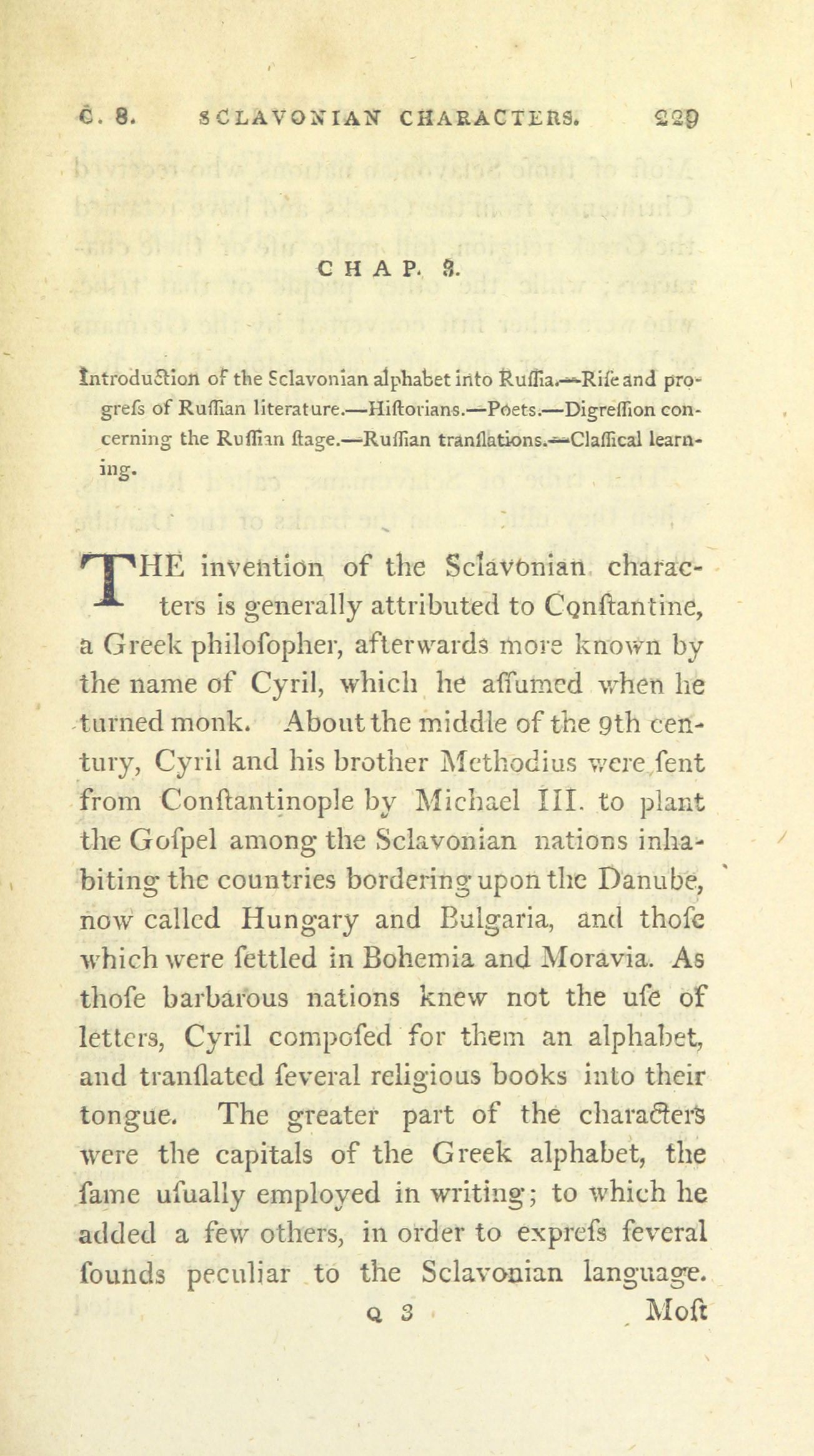 C. 8. SCLAVONIAN CHARACTERS. 229

CHAP. 8.

Introduction of the Sclavonian alphabet into Ruſſia.—Riſe and progreſs of Ruſſian literature.—Hiſtorians.—Poets.—Digreſſion concerning the Ruſſian ſtage.—Ruſſian tranſlations.—Claſſical learning.

THE invention of the Sclavonian characters is generally attributed to Conſtantine, a Greek philoſopher, afterwards more known by the name of Cyril, which he aſſumed when he turned monk. About the middle of the 9th century, Cyril and his brother Methodius were ſent from Conſtantinople by Michael III. to plant the Goſpel among the Sclavonian nations inhabiting the countries bordering upon the Danube, now called Hungary and Bulgaria, and thoſe which were ſettled in Bohemia and Moravia. As thoſe barbarous nations knew not the uſe of letters, Cyril compoſed for them an alphabet, and tranſlated ſeveral religious books into their tongue. The greater part of the characters were the capitals of the Greek alphabet, the ſame uſually employed in writing; to which he added a few others, in order to expreſs ſeveral ſounds peculiar to the Sclavonian language.

Q 3 Moſt